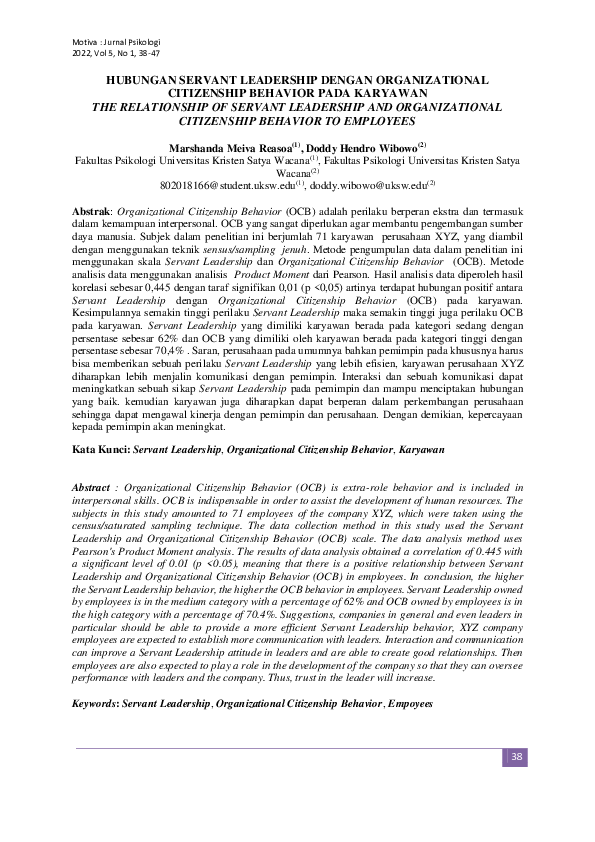 Motiva : Jurnal Psikologi
2022, Vol 5, No 1, 38-47

HUBUNGAN SERVANT LEADERSHIP DENGAN ORGANIZATIONAL CITIZENSHIP BEHAVIOR PADA KARYAWAN
THE RELATIONSHIP OF SERVANT LEADERSHIP AND ORGANIZATIONAL CITIZENSHIP BEHAVIOR TO EMPLOYEES

Marshanda Meiva Reasoa$^{(1)}$, Doddy Hendro Wibowo$^{(2)}$
Fakultas Psikologi Universitas Kristen Satya Wacana$^{(1)}$, Fakultas Psikologi Universitas Kristen Satya Wacana$^{(2)}$
802018166@student.uksw.edu$^{(1)}$, doddy.wibowo@uksw.edu$^{(2)}$

Abstrak: Organizational Citizenship Behavior (OCB) adalah perilaku berperan ekstra dan termasuk dalam kemampuan interpersonal. OCB yang sangat diperlukan agar membantu pengembangan sumber daya manusia. Subjek dalam penelitian ini berjumlah 71 karyawan perusahaan XYZ, yang diambil dengan menggunakan teknik sensus/sampling jenuh. Metode pengumpulan data dalam penelitian ini menggunakan skala Servant Leadership dan Organizational Citizenship Behavior (OCB). Metode analisis data menggunakan analisis Product Moment dari Pearson. Hasil analisis data diperoleh hasil korelasi sebesar 0,445 dengan taraf signifikan 0,01 (p <0,05) artinya terdapat hubungan positif antara Servant Leadership dengan Organizational Citizenship Behavior (OCB) pada karyawan. Kesimpulannya semakin tinggi perilaku Servant Leadership maka semakin tinggi juga perilaku OCB pada karyawan. Servant Leadership yang dimiliki karyawan berada pada kategori sedang dengan persentase sebesar 62% dan OCB yang dimiliki oleh karyawan berada pada kategori tinggi dengan persentase sebesar 70,4% . Saran, perusahaan pada umumnya bahkan pemimpin pada khususnya harus bisa memberikan sebuah perilaku Servant Leadership yang lebih efisien, karyawan perusahaan XYZ diharapkan lebih menjalin komunikasi dengan pemimpin. Interaksi dan sebuah komunikasi dapat meningkatkan sebuah sikap Servant Leadership pada pemimpin dan mampu menciptakan hubungan yang baik. kemudian karyawan juga diharapkan dapat berperan dalam perkembangan perusahaan sehingga dapat mengawal kinerja dengan pemimpin dan perusahaan. Dengan demikian, kepercayaan kepada pemimpin akan meningkat.

Kata Kunci: Servant Leadership, Organizational Citizenship Behavior, Karyawan

Abstract : Organizational Citizenship Behavior (OCB) is extra-role behavior and is included in interpersonal skills. OCB is indispensable in order to assist the development of human resources. The subjects in this study amounted to 71 employees of the company XYZ, which were taken using the census/saturated sampling technique. The data collection method in this study used the Servant Leadership and Organizational Citizenship Behavior (OCB) scale. The data analysis method uses Pearson's Product Moment analysis. The results of data analysis obtained a correlation of 0.445 with a significant level of 0.01 (p <0.05), meaning that there is a positive relationship between Servant Leadership and Organizational Citizenship Behavior (OCB) in employees. In conclusion, the higher the Servant Leadership behavior, the higher the OCB behavior in employees. Servant Leadership owned by employees is in the medium category with a percentage of 62% and OCB owned by employees is in the high category with a percentage of 70.4%. Suggestions, companies in general and even leaders in particular should be able to provide a more efficient Servant Leadership behavior, XYZ company employees are expected to establish more communication with leaders. Interaction and communication can improve a Servant Leadership attitude in leaders and are able to create good relationships. Then employees are also expected to play a role in the development of the company so that they can oversee performance with leaders and the company. Thus, trust in the leader will increase.

Keywords: Servant Leadership, Organizational Citizenship Behavior, Empoyees

38